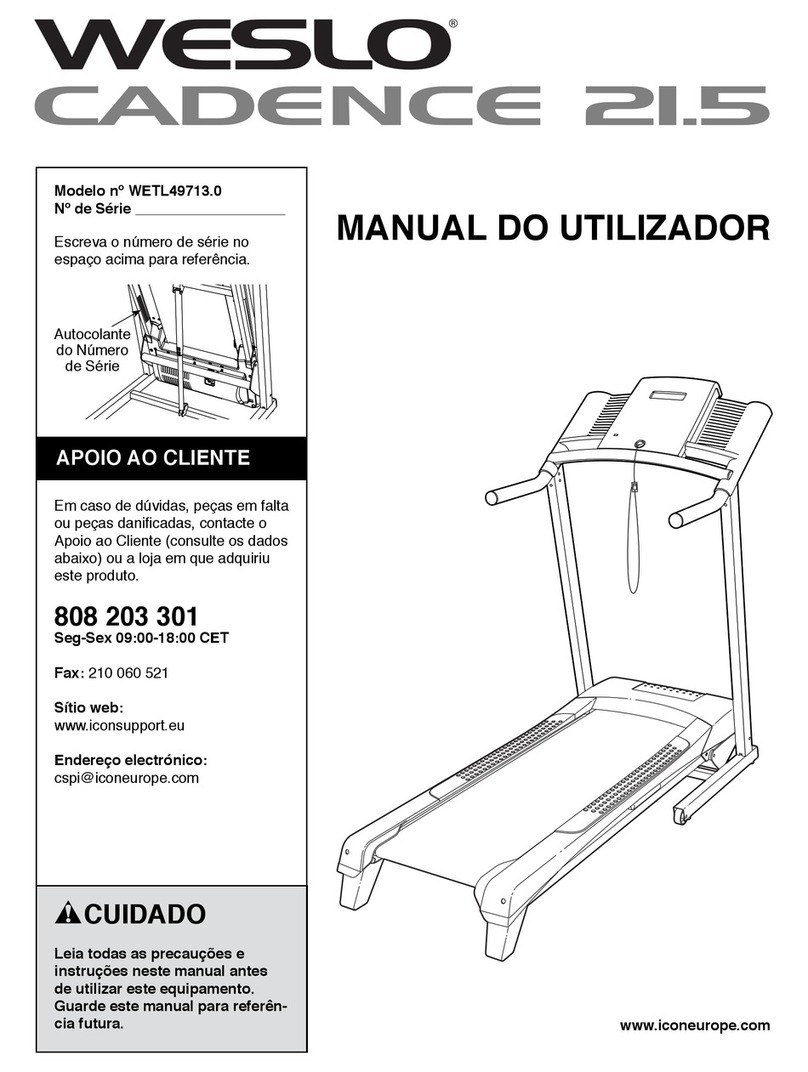 WESLO®
CADENCE 21.5

Modelo nº WETL49713.0
Nº de Série ___________________

Escreva o número de série no espaço acima para referência.

Autocolante do Número de Série

APOIO AO CLIENTE

Em caso de dúvidas, peças em falta ou peças danificadas, contacte o Apoio ao Cliente (consulte os dados abaixo) ou a loja em que adquiriu este produto.

808 203 301
Seg-Sex 09:00-18:00 CET

Fax: 210 060 521

Sítio web:
www.iconsupport.eu

Endereço electrónico:
cspi@iconeurope.com

CUIDADO

Leia todas as precauções e instruções neste manual antes de utilizar este equipamento. Guarde este manual para referência futura.

MANUAL DO UTILIZADOR

www.iconeurope.com